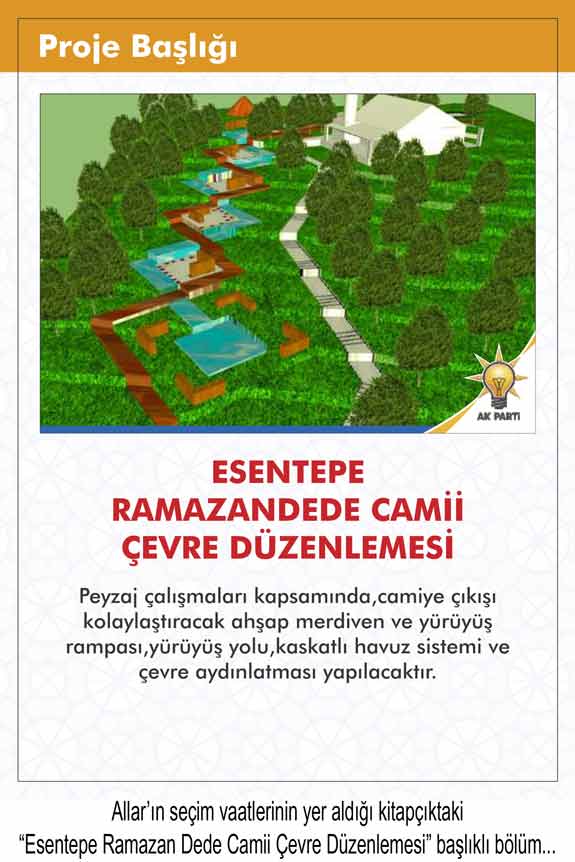 Proje Başlığı

AK PARTİ

ESENTEPE
RAMAZANDEDE CAMİİ
ÇEVRE DÜZENLEMESİ

Peyzaj çalışmaları kapsamında,camiye çıkışı kolaylaştıracak ahşap merdiven ve yürüyüş rampası,yürüyüş yolu,kaskatlı havuz sistemi ve çevre aydınlatması yapılacaktır.

Allar'ın seçim vaatlerinin yer aldığı kitapçıktaki
"Esentepe Ramazan Dede Camii Çevre Düzenlemesi" başlıklı bölüm...